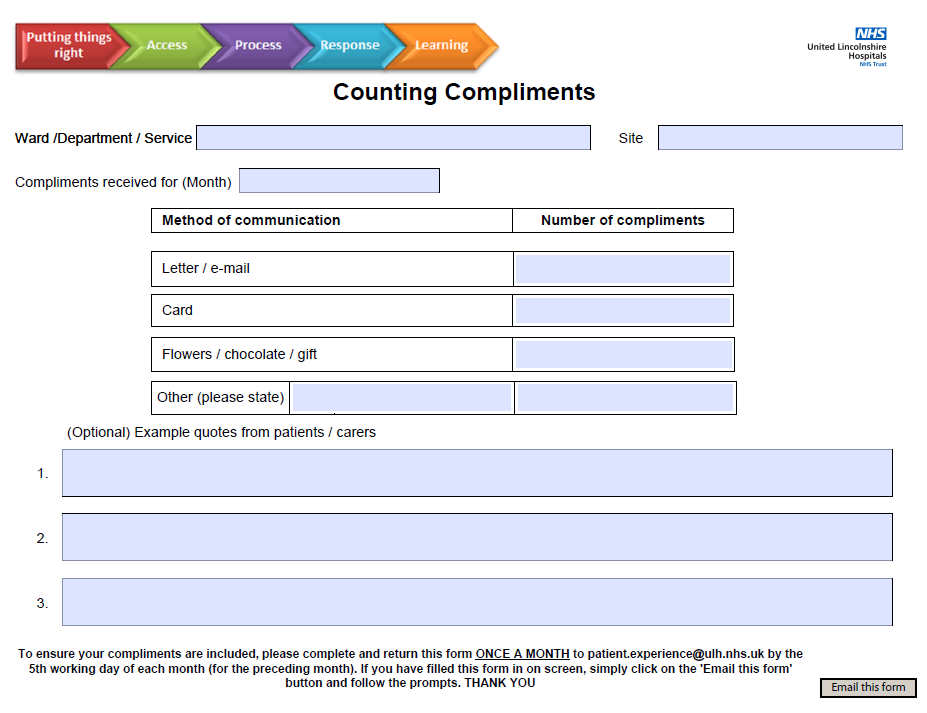 Putting things right Access Process Response Learning

NHS
United Lincolnshire Hospitals
NHS Trust

Counting Compliments

Ward /Department / Service

Site

Compliments received for (Month)

| Method of communication | Number of compliments |
|---|---|
| Letter / e-mail | |
| Card | |
| Flowers / chocolate / gift | |
| Other (please state) | |

(Optional) Example quotes from patients / carers

1.

2.

3.

To ensure your compliments are included, please complete and return this form ONCE A MONTH to patient.experience@ulh.nhs.uk by the 5th working day of each month (for the preceding month). If you have filled this form in on screen, simply click on the 'Email this form' button and follow the prompts. THANK YOU

Email this form